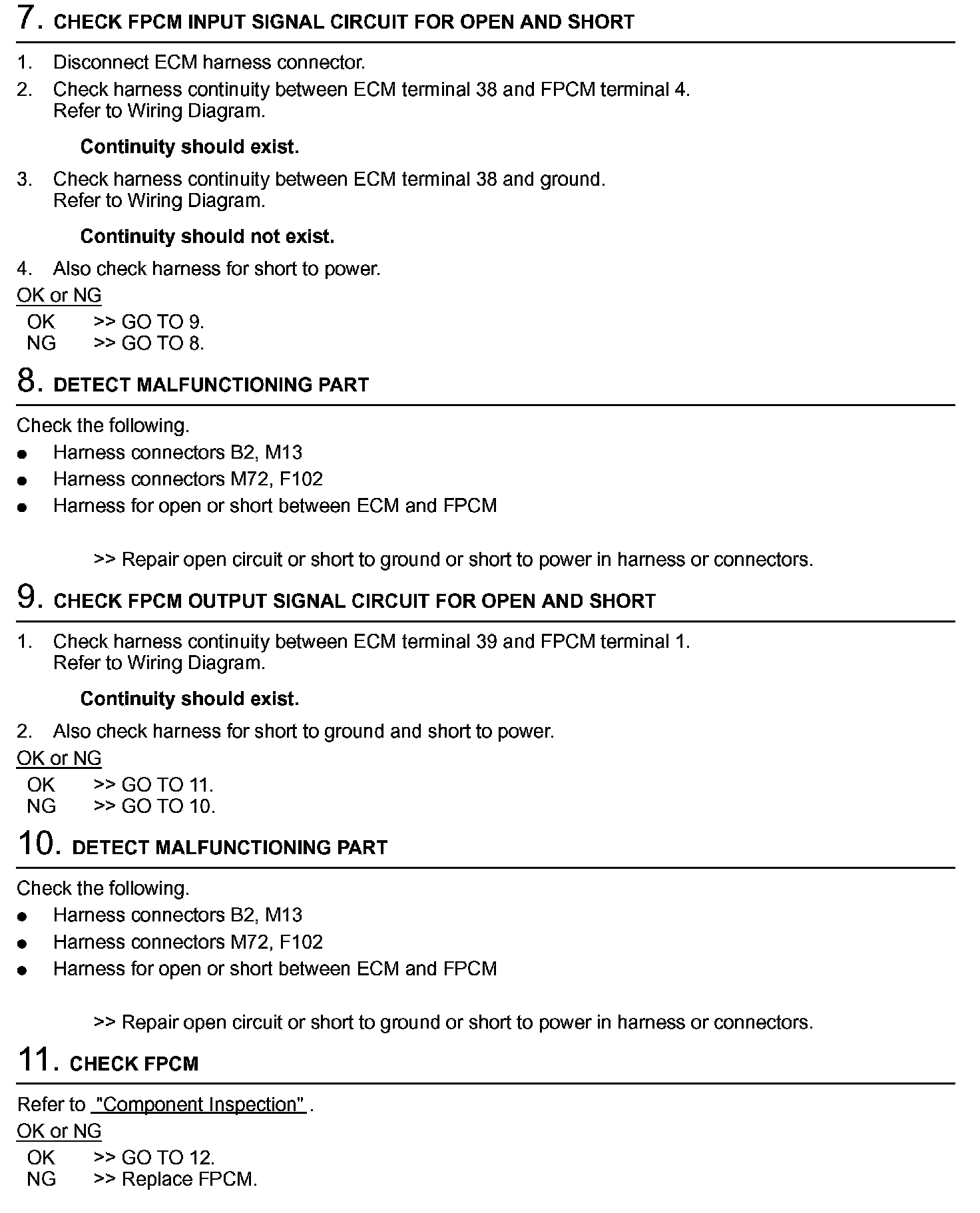 7. CHECK FPCM INPUT SIGNAL CIRCUIT FOR OPEN AND SHORT

1. Disconnect ECM harness connector.
2. Check harness continuity between ECM terminal 38 and FPCM terminal 4. Refer to Wiring Diagram.

Continuity should exist.

3. Check harness continuity between ECM terminal 38 and ground. Refer to Wiring Diagram.

Continuity should not exist.

4. Also check harness for short to power.

OK or NG
OK >> GO TO 9.
NG >> GO TO 8.

8. DETECT MALFUNCTIONING PART

Check the following.
● Harness connectors B2, M13
● Harness connectors M72, F102
● Harness for open or short between ECM and FPCM

>> Repair open circuit or short to ground or short to power in harness or connectors.

9. CHECK FPCM OUTPUT SIGNAL CIRCUIT FOR OPEN AND SHORT

1. Check harness continuity between ECM terminal 39 and FPCM terminal 1. Refer to Wiring Diagram.

Continuity should exist.

2. Also check harness for short to ground and short to power.

OK or NG
OK >> GO TO 11.
NG >> GO TO 10.

10. DETECT MALFUNCTIONING PART

Check the following.
● Harness connectors B2, M13
● Harness connectors M72, F102
● Harness for open or short between ECM and FPCM

>> Repair open circuit or short to ground or short to power in harness or connectors.

11. CHECK FPCM

Refer to "Component Inspection" .

OK or NG
OK >> GO TO 12.
NG >> Replace FPCM.